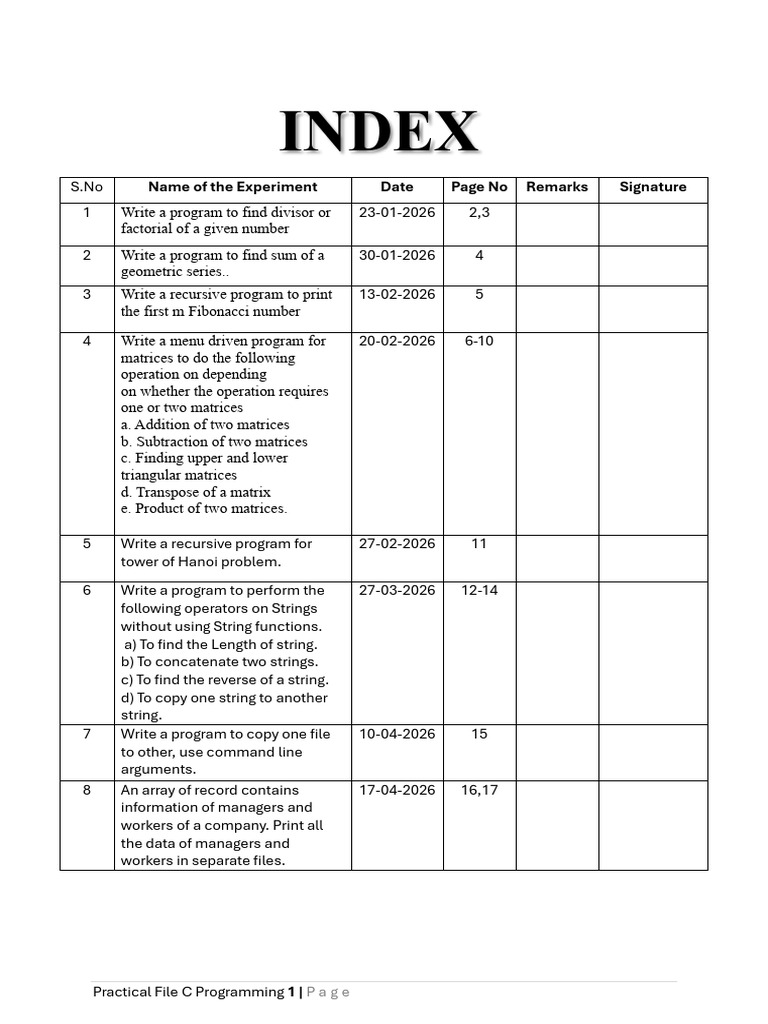 INDEX

| S.No | Name of the Experiment | Date | Page No | Remarks | Signature |
|---|---|---|---|---|---|
| 1 | Write a program to find divisor or factorial of a given number | 23-01-2026 | 2,3 | | |
| 2 | Write a program to find sum of a geometric series.. | 30-01-2026 | 4 | | |
| 3 | Write a recursive program to print the first m Fibonacci number | 13-02-2026 | 5 | | |
| 4 | Write a menu driven program for matrices to do the following operation on depending on whether the operation requires one or two matrices a. Addition of two matrices b. Subtraction of two matrices c. Finding upper and lower triangular matrices d. Transpose of a matrix e. Product of two matrices. | 20-02-2026 | 6-10 | | |
| 5 | Write a recursive program for tower of Hanoi problem. | 27-02-2026 | 11 | | |
| 6 | Write a program to perform the following operators on Strings without using String functions. a) To find the Length of string. b) To concatenate two strings. c) To find the reverse of a string. d) To copy one string to another string. | 27-03-2026 | 12-14 | | |
| 7 | Write a program to copy one file to other, use command line arguments. | 10-04-2026 | 15 | | |
| 8 | An array of record contains information of managers and workers of a company. Print all the data of managers and workers in separate files. | 17-04-2026 | 16,17 | | |

Practical File C Programming 1 | P a g e